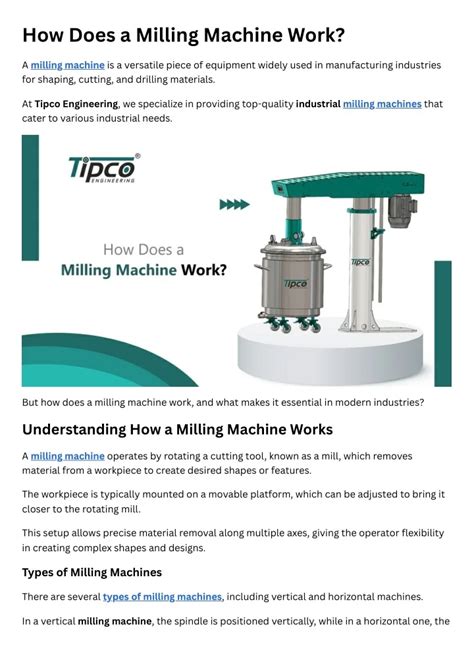 How Does a Milling Machine Work?

A milling machine is a versatile piece of equipment widely used in manufacturing industries for shaping, cutting, and drilling materials.

At Tipco Engineering, we specialize in providing top-quality industrial milling machines that cater to various industrial needs.

Tipco®
ENGINEERING

How Does a
Milling Machine Work?

Tipco

Tipco

But how does a milling machine work, and what makes it essential in modern industries?

Understanding How a Milling Machine Works

A milling machine operates by rotating a cutting tool, known as a mill, which removes material from a workpiece to create desired shapes or features.

The workpiece is typically mounted on a movable platform, which can be adjusted to bring it closer to the rotating mill.

This setup allows precise material removal along multiple axes, giving the operator flexibility in creating complex shapes and designs.

Types of Milling Machines

There are several types of milling machines, including vertical and horizontal machines.

In a vertical milling machine, the spindle is positioned vertically, while in a horizontal one, the